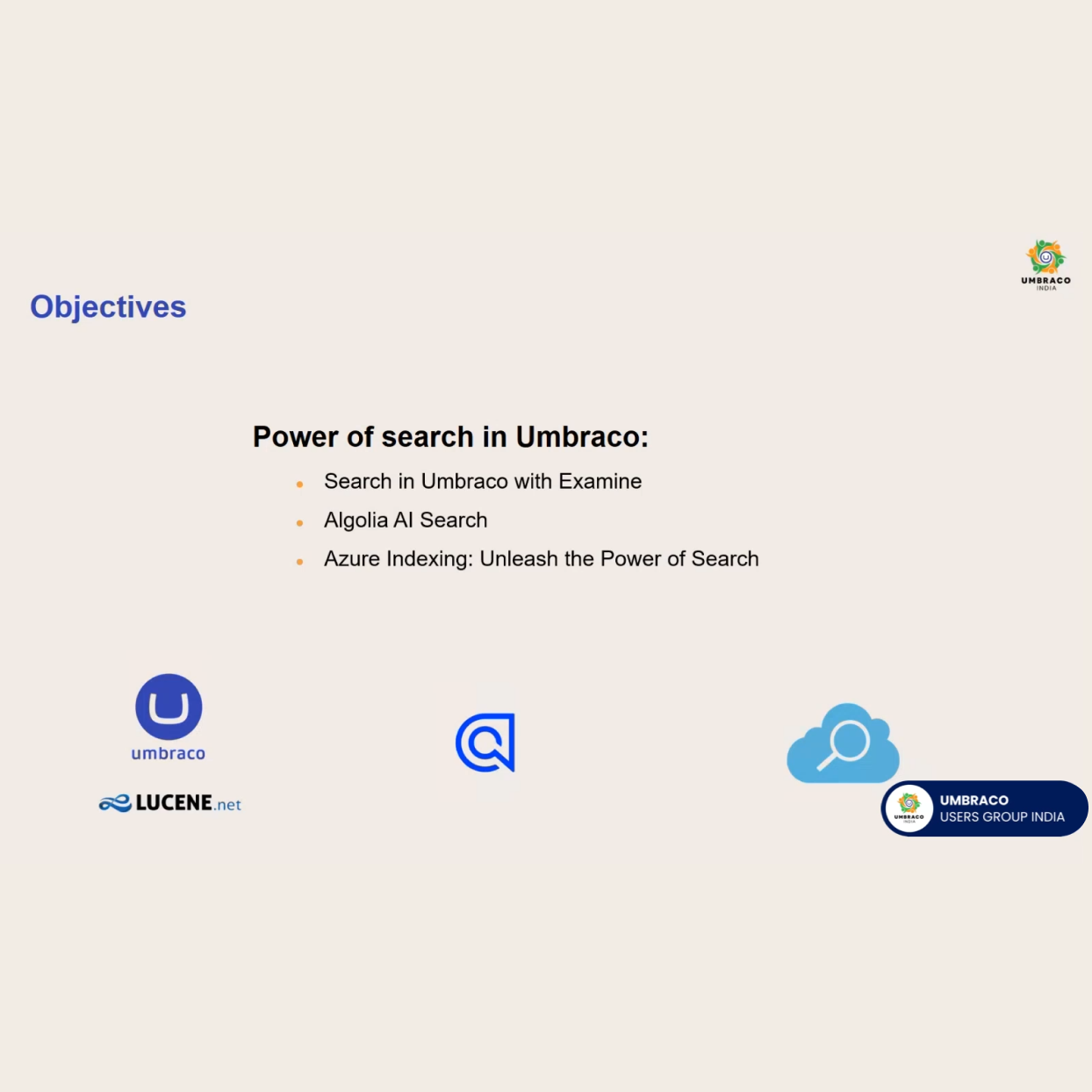 UMBRACO
INDIA

Objectives

Power of search in Umbraco:

• Search in Umbraco with Examine
• Algolia AI Search
• Azure Indexing: Unleash the Power of Search

umbraco

LUCENE.net

UMBRACO
USERS GROUP INDIA